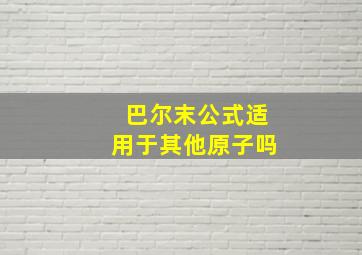 巴尔末公式适用于其他原子吗